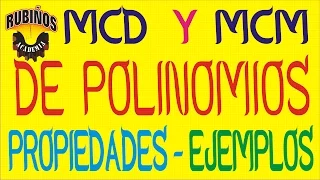 RUBIÑOS
ACADEMIA

MCD Y MCM

DE POLINOMIOS

PROPIEDADES - EJEMPLOS